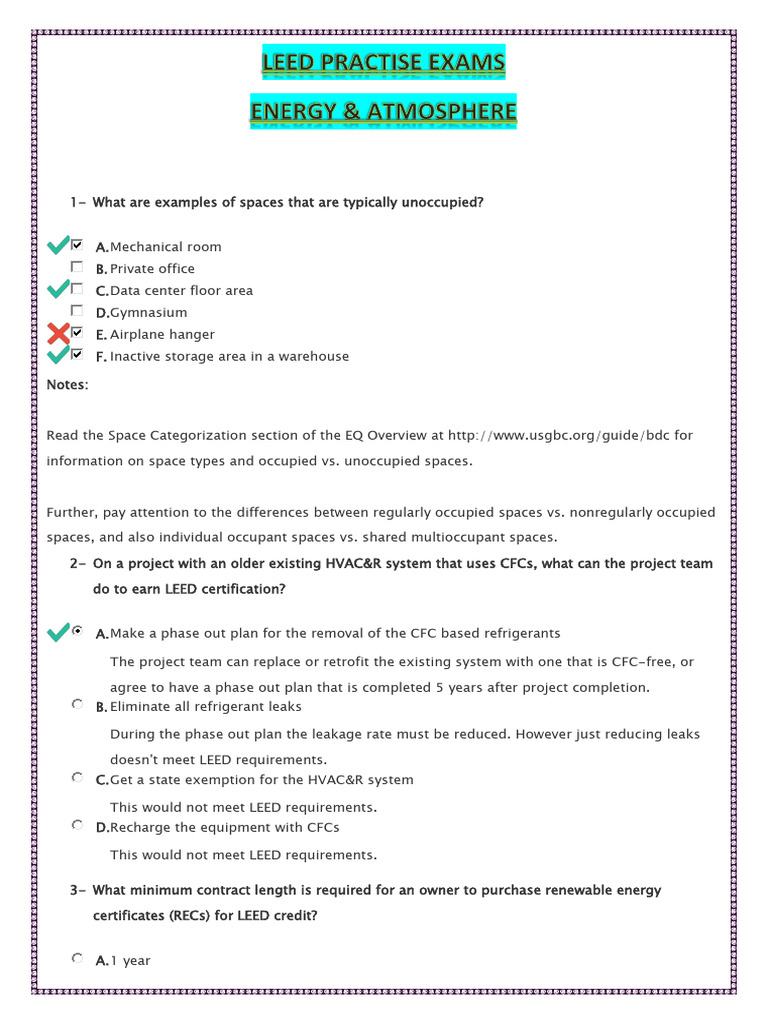 LEED PRACTISE EXAMS

ENERGY & ATMOSPHERE

1- What are examples of spaces that are typically unoccupied?

A. Mechanical room
B. Private office
C. Data center floor area
D. Gymnasium
E. Airplane hanger
F. Inactive storage area in a warehouse

Notes:

Read the Space Categorization section of the EQ Overview at http://www.usgbc.org/guide/bdc for information on space types and occupied vs. unoccupied spaces.

Further, pay attention to the differences between regularly occupied spaces vs. nonregularly occupied spaces, and also individual occupant spaces vs. shared multioccupant spaces.

2- On a project with an older existing HVAC&R system that uses CFCs, what can the project team do to earn LEED certification?

A. Make a phase out plan for the removal of the CFC based refrigerants

The project team can replace or retrofit the existing system with one that is CFC-free, or agree to have a phase out plan that is completed 5 years after project completion.

B. Eliminate all refrigerant leaks

During the phase out plan the leakage rate must be reduced. However just reducing leaks doesn't meet LEED requirements.

C. Get a state exemption for the HVAC&R system

This would not meet LEED requirements.

D. Recharge the equipment with CFCs

This would not meet LEED requirements.

3- What minimum contract length is required for an owner to purchase renewable energy certificates (RECs) for LEED credit?

A. 1 year